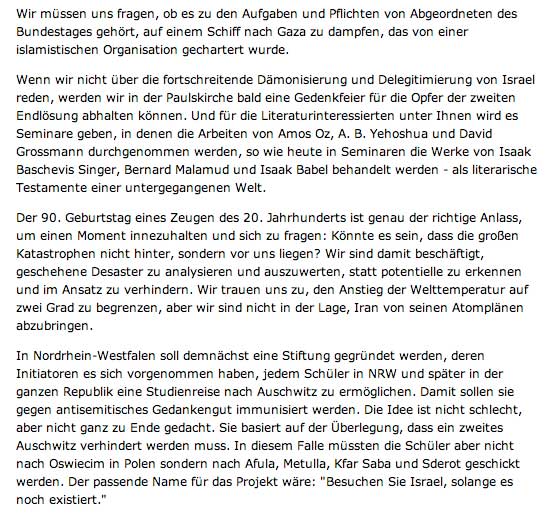 Wir müssen uns fragen, ob es zu den Aufgaben und Pflichten von Abgeordneten des Bundestages gehört, auf einem Schiff nach Gaza zu dampfen, das von einer islamistischen Organisation gechartert wurde.

Wenn wir nicht über die fortschreitende Dämonisierung und Delegitimierung von Israel reden, werden wir in der Paulskirche bald eine Gedenkfeier für die Opfer der zweiten Endlösung abhalten können. Und für die Literaturinteressierten unter Ihnen wird es Seminare geben, in denen die Arbeiten von Amos Oz, A. B. Yehoshua und David Grossmann durchgenommen werden, so wie heute in Seminaren die Werke von Isaak Baschevis Singer, Bernard Malamud und Isaak Babel behandelt werden - als literarische Testamente einer untergegangenen Welt.

Der 90. Geburtstag eines Zeugen des 20. Jahrhunderts ist genau der richtige Anlass, um einen Moment innezuhalten und sich zu fragen: Könnte es sein, dass die großen Katastrophen nicht hinter, sondern vor uns liegen? Wir sind damit beschäftigt, geschehene Desaster zu analysieren und auszuwerten, statt potentielle zu erkennen und im Ansatz zu verhindern. Wir trauen uns zu, den Anstieg der Welttemperatur auf zwei Grad zu begrenzen, aber wir sind nicht in der Lage, Iran von seinen Atomplänen abzubringen.

In Nordrhein-Westfalen soll demnächst eine Stiftung gegründet werden, deren Initiatoren es sich vorgenommen haben, jedem Schüler in NRW und später in der ganzen Republik eine Studienreise nach Auschwitz zu ermöglichen. Damit sollen sie gegen antisemitisches Gedankengut immunisiert werden. Die Idee ist nicht schlecht, aber nicht ganz zu Ende gedacht. Sie basiert auf der Überlegung, dass ein zweites Auschwitz verhindert werden muss. In diesem Falle müssten die Schüler aber nicht nach Oswiecim in Polen sondern nach Afula, Metulla, Kfar Saba und Sderot geschickt werden. Der passende Name für das Projekt wäre: "Besuchen Sie Israel, solange es noch existiert."